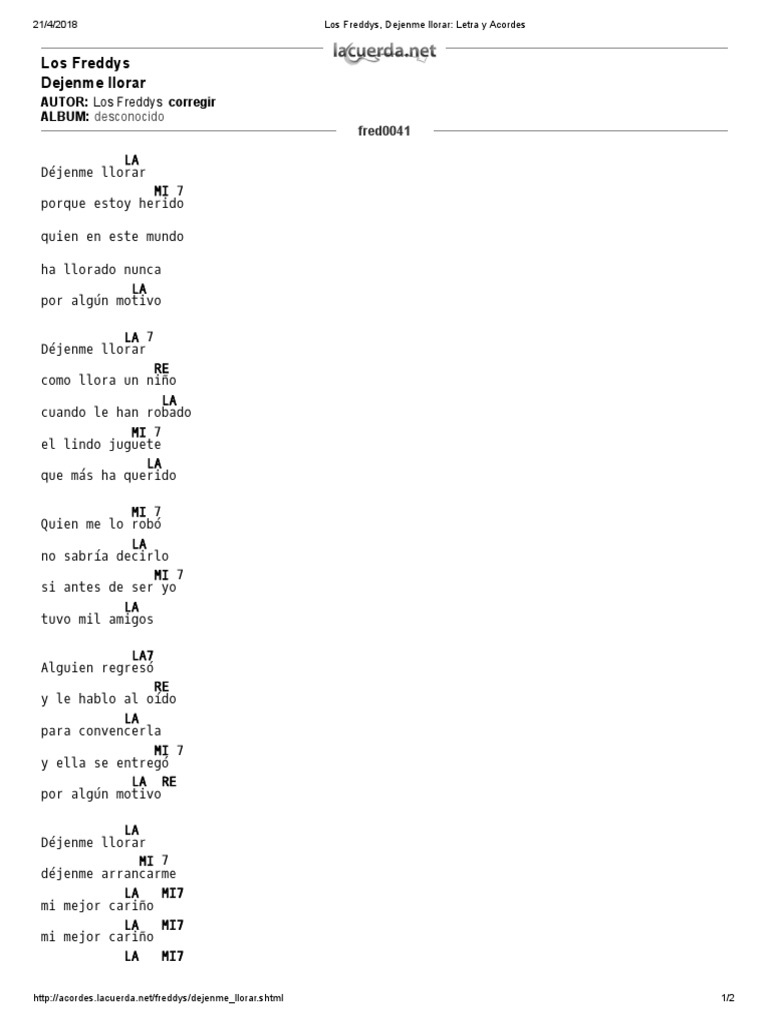 21/4/2018 Los Freddys, Dejenme llorar: Letra y Acordes

lacuerda.net

Los Freddys
Dejenme llorar
AUTOR: Los Freddys corregir
ALBUM: desconocido

fred0041

LA
Déjenme llorar
MI 7
porque estoy herido

quien en este mundo

ha llorado nunca
LA
por algún motivo

LA 7
Déjenme llorar
RE
como llora un niño
LA
cuando le han robado
MI 7
el lindo juguete
LA
que más ha querido

MI 7
Quien me lo robó
LA
no sabría decirlo
MI 7
si antes de ser yo
LA
tuvo mil amigos

LA7
Alguien regresó
RE
y le hablo al oído
LA
para convencerla
MI 7
y ella se entregó
LA RE
por algún motivo

LA
Déjenme llorar
MI 7
déjenme arrancarme
LA MI7
mi mejor cariño
LA MI7
mi mejor cariño
LA MI7

http://acordes.lacuerda.net/freddys/dejenme_llorar.shtml 1/2